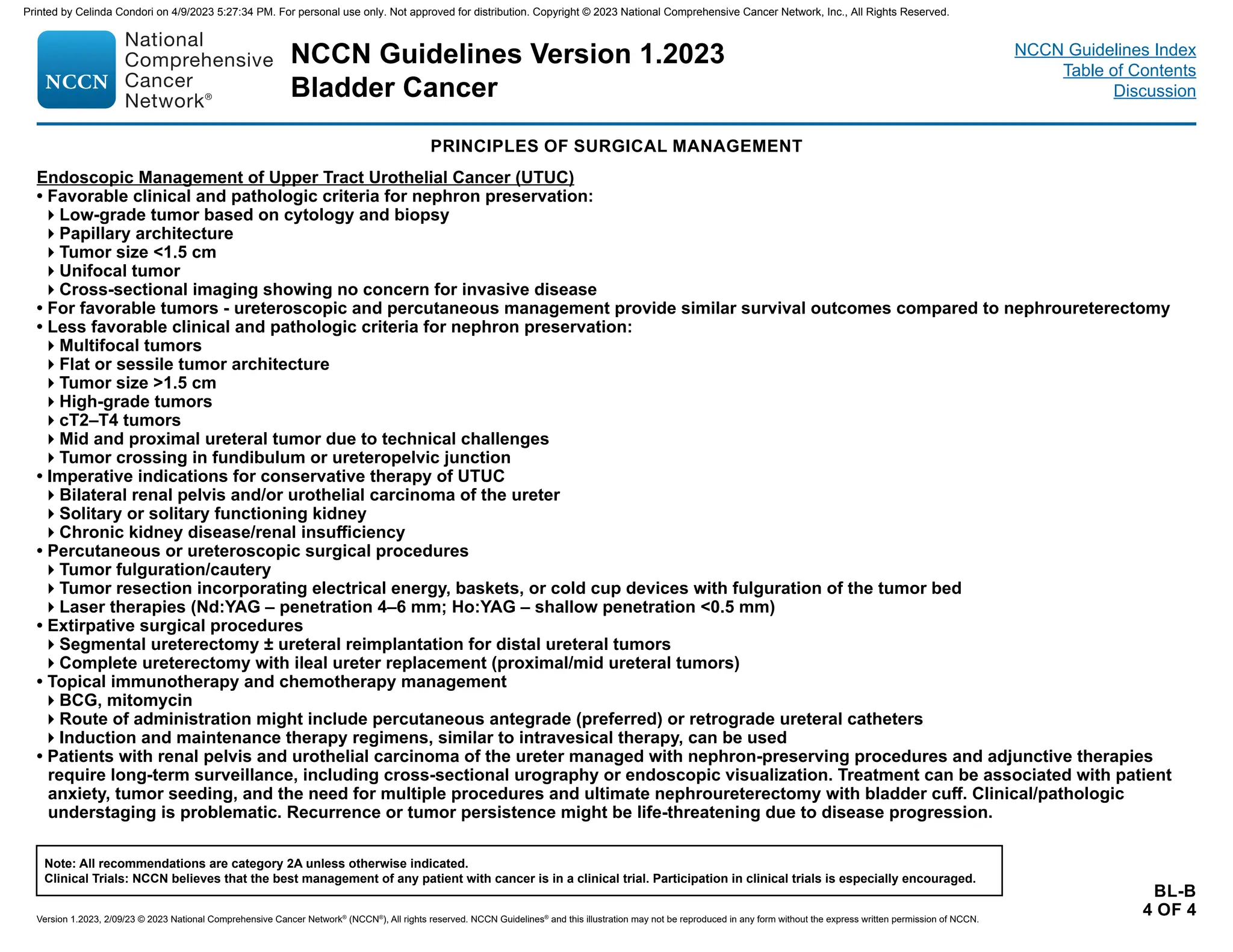 Printed by Celinda Condori on 4/9/2023 5:27:34 PM. For personal use only. Not approved for distribution. Copyright © 2023 National Comprehensive Cancer Network, Inc., All Rights Reserved.

NCCN National Comprehensive Cancer Network®

NCCN Guidelines Version 1.2023
Bladder Cancer

NCCN Guidelines Index
Table of Contents
Discussion

PRINCIPLES OF SURGICAL MANAGEMENT

Endoscopic Management of Upper Tract Urothelial Cancer (UTUC)
• Favorable clinical and pathologic criteria for nephron preservation:
‣ Low-grade tumor based on cytology and biopsy
‣ Papillary architecture
‣ Tumor size <1.5 cm
‣ Unifocal tumor
‣ Cross-sectional imaging showing no concern for invasive disease
• For favorable tumors - ureteroscopic and percutaneous management provide similar survival outcomes compared to nephroureterectomy
• Less favorable clinical and pathologic criteria for nephron preservation:
‣ Multifocal tumors
‣ Flat or sessile tumor architecture
‣ Tumor size >1.5 cm
‣ High-grade tumors
‣ cT2–T4 tumors
‣ Mid and proximal ureteral tumor due to technical challenges
‣ Tumor crossing in fundibulum or ureteropelvic junction
• Imperative indications for conservative therapy of UTUC
‣ Bilateral renal pelvis and/or urothelial carcinoma of the ureter
‣ Solitary or solitary functioning kidney
‣ Chronic kidney disease/renal insufficiency
• Percutaneous or ureteroscopic surgical procedures
‣ Tumor fulguration/cautery
‣ Tumor resection incorporating electrical energy, baskets, or cold cup devices with fulguration of the tumor bed
‣ Laser therapies (Nd:YAG – penetration 4–6 mm; Ho:YAG – shallow penetration <0.5 mm)
• Extirpative surgical procedures
‣ Segmental ureterectomy ± ureteral reimplantation for distal ureteral tumors
‣ Complete ureterectomy with ileal ureter replacement (proximal/mid ureteral tumors)
• Topical immunotherapy and chemotherapy management
‣ BCG, mitomycin
‣ Route of administration might include percutaneous antegrade (preferred) or retrograde ureteral catheters
‣ Induction and maintenance therapy regimens, similar to intravesical therapy, can be used
• Patients with renal pelvis and urothelial carcinoma of the ureter managed with nephron-preserving procedures and adjunctive therapies require long-term surveillance, including cross-sectional urography or endoscopic visualization. Treatment can be associated with patient anxiety, tumor seeding, and the need for multiple procedures and ultimate nephroureterectomy with bladder cuff. Clinical/pathologic understaging is problematic. Recurrence or tumor persistence might be life-threatening due to disease progression.

Note: All recommendations are category 2A unless otherwise indicated.
Clinical Trials: NCCN believes that the best management of any patient with cancer is in a clinical trial. Participation in clinical trials is especially encouraged.

BL-B
4 OF 4

Version 1.2023, 2/09/23 © 2023 National Comprehensive Cancer Network® (NCCN®), All rights reserved. NCCN Guidelines® and this illustration may not be reproduced in any form without the express written permission of NCCN.